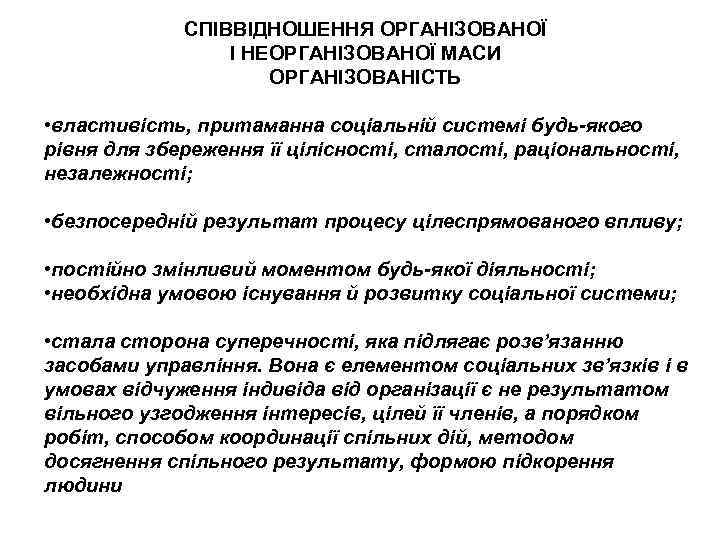 СПІВВІДНОШЕННЯ ОРГАНІЗОВАНОЇ
І НЕОРГАНІЗОВАНОЇ МАСИ
ОРГАНІЗОВАНІСТЬ

•властивість, притаманна соціальній системі будь-якого рівня для збереження її цілісності, сталості, раціональності, незалежності;

•безпосередній результат процесу цілеспрямованого впливу;

•постійно змінливий моментом будь-якої діяльності;
•необхідна умовою існування й розвитку соціальної системи;

•стала сторона суперечності, яка підлягає розв'язанню засобами управління. Вона є елементом соціальних зв'язків і в умовах відчуження індивіда від організації є не результатом вільного узгодження інтересів, цілей її членів, а порядком робіт, способом координації спільних дій, методом досягнення спільного результату, формою підкорення людини